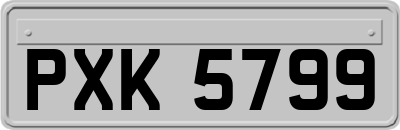 PXK 5799